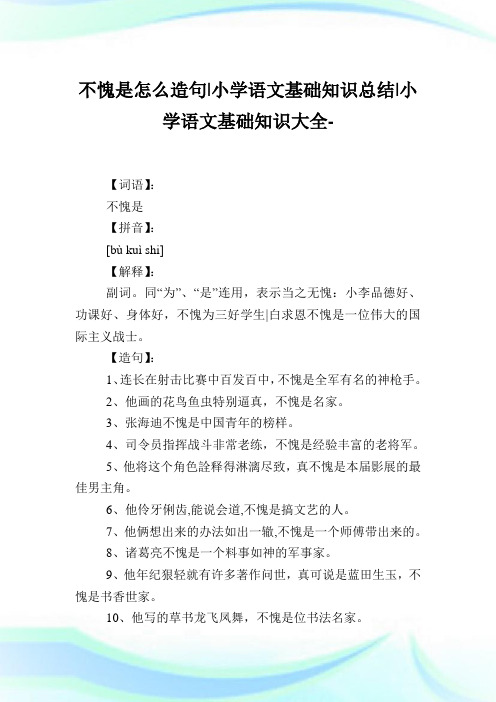 不愧是怎么造句|小学语文基础知识总结|小学语文基础知识大全-

【词语】:

不愧是

【拼音】:

[bù kuì shì]

【解释】:

副词。同“为”、“是”连用，表示当之无愧：小李品德好、功课好、身体好，不愧为三好学生|白求恩不愧是一位伟大的国际主义战士。

【造句】:

1、连长在射击比赛中百发百中，不愧是全军有名的神枪手。

2、他画的花鸟鱼虫特别逼真，不愧是名家。

3、张海迪不愧是中国青年的榜样。

4、司令员指挥战斗非常老练，不愧是经验丰富的老将军。

5、他将这个角色诠释得淋漓尽致，真不愧是本届影展的最佳男主角。

6、他伶牙俐齿,能说会道,不愧是搞文艺的人。

7、他俩想出来的办法如出一辙,不愧是一个师傅带出来的。

8、诸葛亮不愧是一个料事如神的军事家。

9、他年纪狠轻就有许多著作问世，真可说是蓝田生玉，不愧是书香世家。

10、他写的草书龙飞凤舞，不愧是位书法名家。